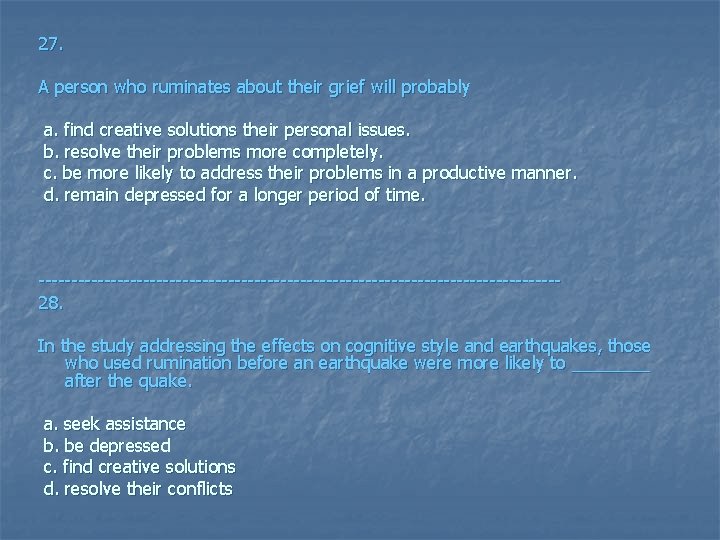 27.

A person who ruminates about their grief will probably

a. find creative solutions their personal issues.
b. resolve their problems more completely.
c. be more likely to address their problems in a productive manner.
d. remain depressed for a longer period of time.

--------------------------------------------------------------------------------
28.

In the study addressing the effects on cognitive style and earthquakes, those who used rumination before an earthquake were more likely to ________ after the quake.

a. seek assistance
b. be depressed
c. find creative solutions
d. resolve their conflicts